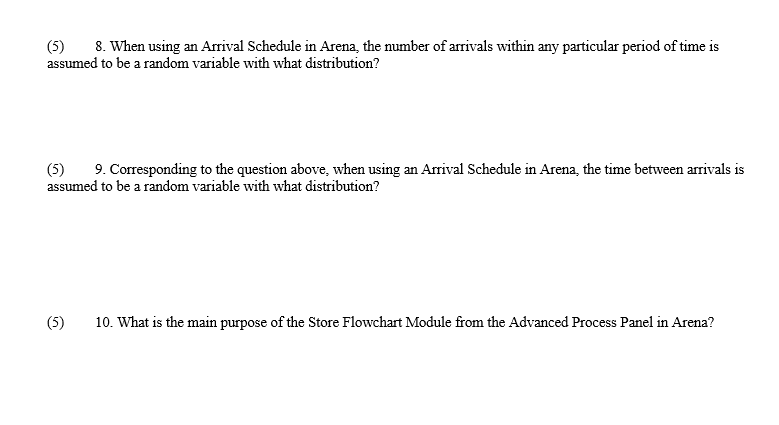 (5) 8. When using an Arrival Schedule in Arena, the number of arrivals within any particular period of time is assumed to be a random variable with what distribution?

(5) 9. Corresponding to the question above, when using an Arrival Schedule in Arena, the time between arrivals is assumed to be a random variable with what distribution?

(5) 10. What is the main purpose of the Store Flowchart Module from the Advanced Process Panel in Arena?